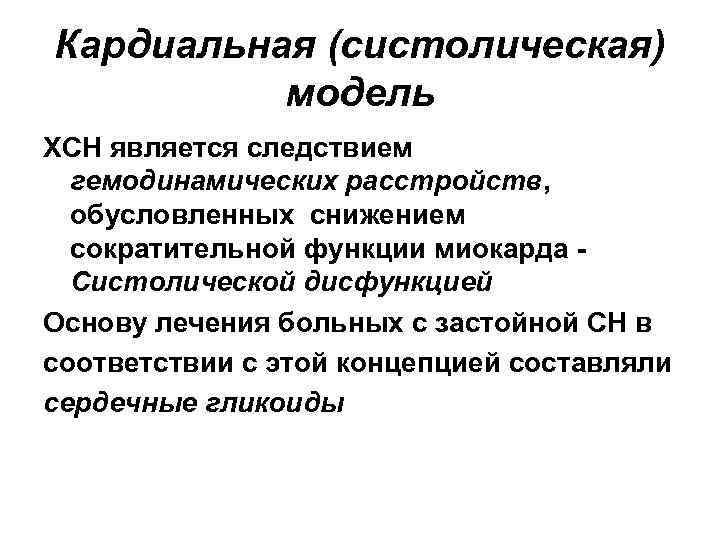 Кардиальная (систолическая) модель

ХСН является следствием гемодинамических расстройств, обусловленных снижением сократительной функции миокарда - Систолической дисфункцией

Основу лечения больных с застойной СН в соответствии с этой концепцией составляли сердечные гликоиды